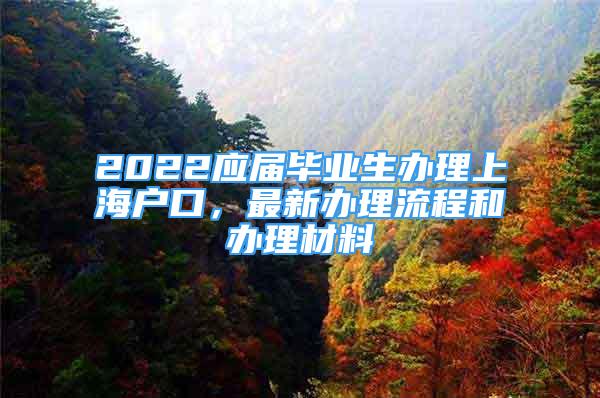 2022应届毕业生办理上海户口，最新办理流程和办理材料